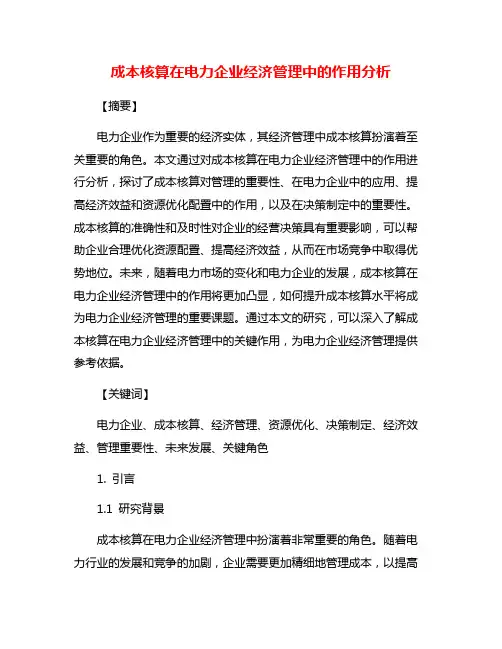 成本核算在电力企业经济管理中的作用分析

【摘要】

电力企业作为重要的经济实体，其经济管理中成本核算扮演着至关重要的角色。本文通过对成本核算在电力企业经济管理中的作用进行分析，探讨了成本核算对管理的重要性、在电力企业中的应用、提高经济效益和资源优化配置中的作用，以及在决策制定中的重要性。成本核算的准确性和及时性对企业的经营决策具有重要影响，可以帮助企业合理优化资源配置、提高经济效益，从而在市场竞争中取得优势地位。未来，随着电力市场的变化和电力企业的发展，成本核算在电力企业经济管理中的作用将更加凸显，如何提升成本核算水平将成为电力企业经济管理的重要课题。通过本文的研究，可以深入了解成本核算在电力企业经济管理中的关键作用，为电力企业经济管理提供参考依据。

【关键词】

电力企业、成本核算、经济管理、资源优化、决策制定、经济效益、管理重要性、未来发展、关键角色

1. 引言

1.1 研究背景

成本核算在电力企业经济管理中扮演着非常重要的角色。随着电力行业的发展和竞争的加剧，企业需要更加精细地管理成本，以提高